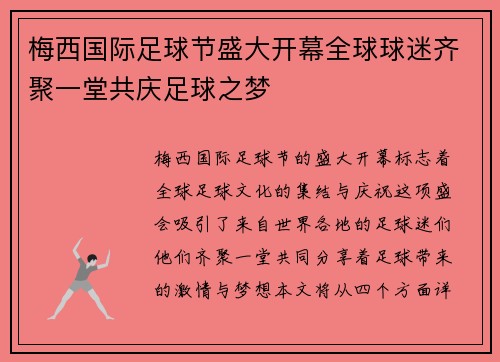 梅西国际足球节盛大开幕全球球迷齐聚一堂共庆足球之梦

梅西国际足球节的盛大开幕标志着全球足球文化的集结与庆祝这项盛会吸引了来自世界各地的足球迷们他们齐聚一堂共同分享着足球带来的激情与梦想本文将从四个方面详